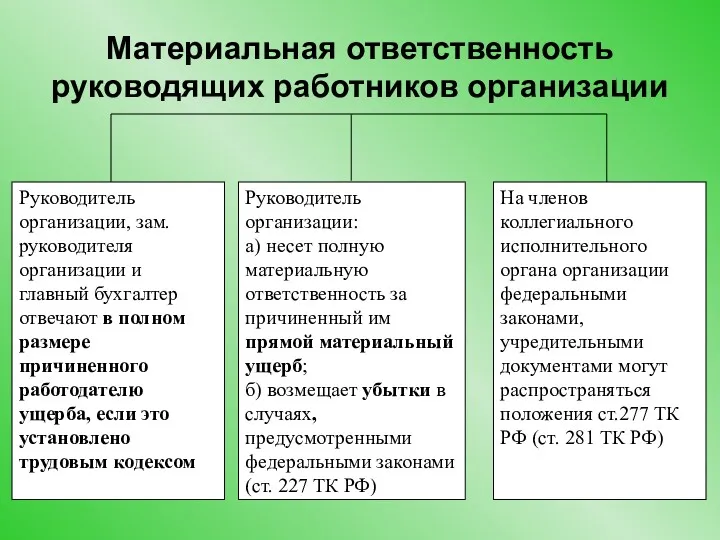 Материальная ответственность руководящих работников организации

Руководитель организации, зам. руководителя организации и главный бухгалтер отвечают в полном размере причиненного работодателю ущерба, если это установлено трудовым кодексом

Руководитель организации:
а) несет полную материальную ответственность за причиненный им прямой материальный ущерб;
б) возмещает убытки в случаях, предусмотренными федеральными законами (ст. 227 ТК РФ)

На членов коллегиального исполнительного органа организации федеральными законами, учредительными документами могут распространяться положения ст.277 ТК РФ (ст. 281 ТК РФ)